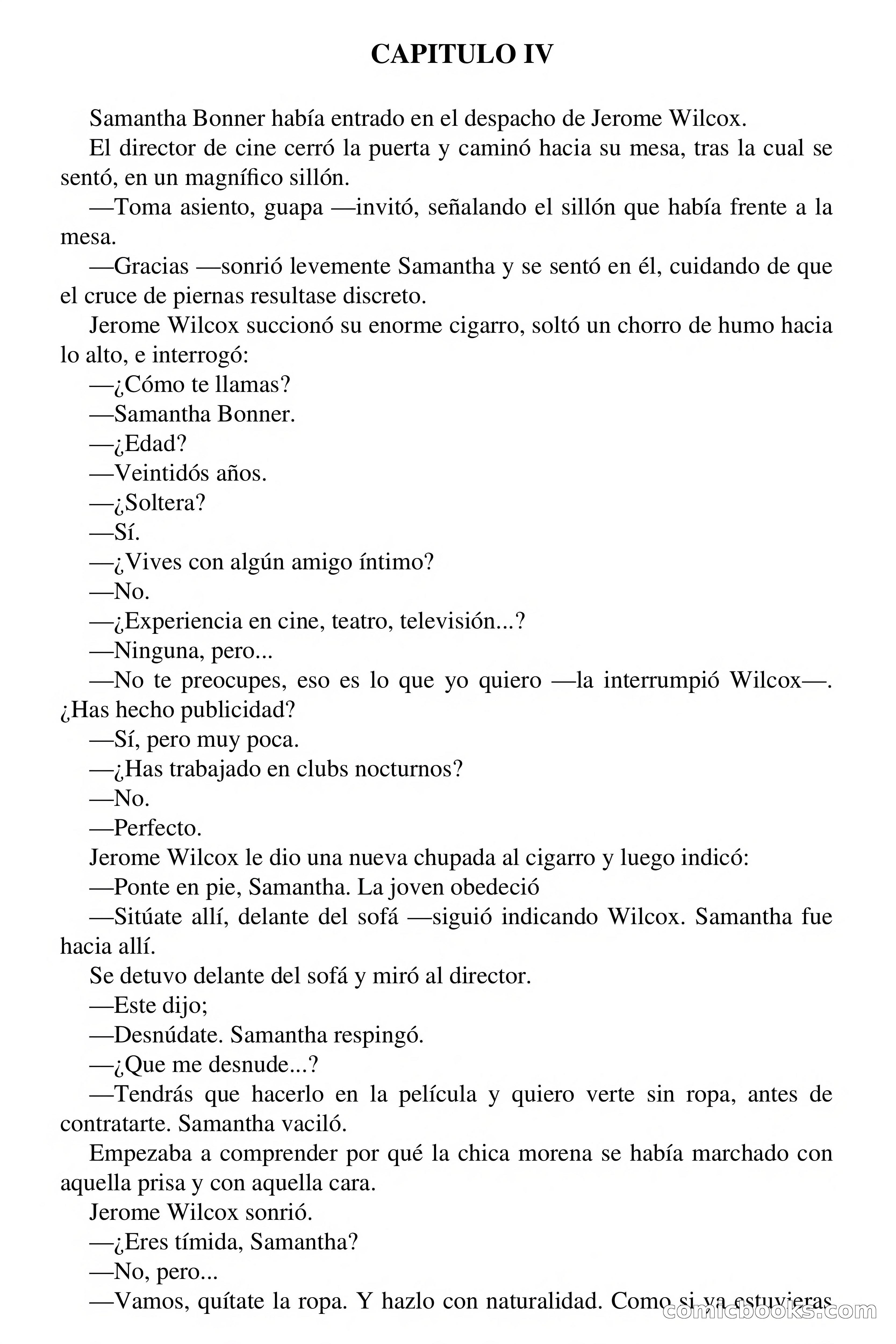 CAPITULO IV

Samantha Bonner había entrado en el despacho de Jerome Wilcox.

El director de cine cerró la puerta y caminó hacia su mesa, tras la cual se sentó, en un magnífico sillón.

—Toma asiento, guapa —invitó, señalando el sillón que había frente a la mesa.

—Gracias —sonrió levemente Samantha y se sentó en él, cuidando de que el cruce de piernas resultase discreto.

Jerome Wilcox succionó su enorme cigarro, soltó un chorro de humo hacia lo alto, e interrogó:

—¿Cómo te llamas?

—Samantha Bonner.

—¿Edad?

—Veintidós años.

—¿Soltera?

—Sí.

—¿Vives con algún amigo íntimo?

—No.

—¿Experiencia en cine, teatro, televisión...?

—Ninguna, pero...

—No te preocupes, eso es lo que yo quiero —la interrumpió Wilcox—. ¿Has hecho publicidad?

—Sí, pero muy poca.

—¿Has trabajado en clubs nocturnos?

—No.

—Perfecto.

Jerome Wilcox le dio una nueva chupada al cigarro y luego indicó:

—Ponte en pie, Samantha. La joven obedeció

—Sitúate allí, delante del sofá —siguió indicando Wilcox. Samantha fue hacia allí.

Se detuvo delante del sofá y miró al director.

—Este dijo;

—Desnúdate. Samantha respingó.

—¿Que me desnude...?

—Tendrás que hacerlo en la película y quiero verte sin ropa, antes de contratarte. Samantha vaciló.

Empezaba a comprender por qué la chica morena se había marchado con aquella prisa y con aquella cara.

Jerome Wilcox sonrió.

—¿Eres tímida, Samantha?

—No, pero...

—Vamos, quítate la ropa. Y hazlo con naturalidad. Como si ya estuvieras

comicbooks.com